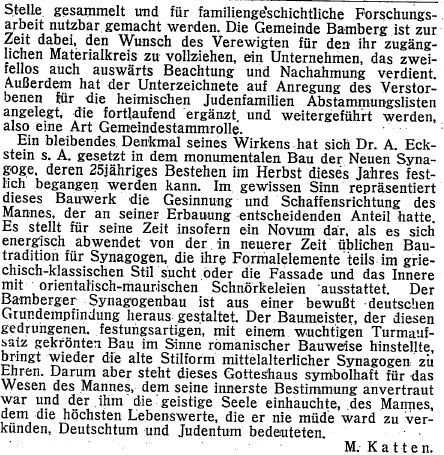 Stelle gesammelt und für familiengeschichtliche Forschungsarbeit nutzbar gemacht werden. Die Gemeinde Bamberg ist zur Zeit dabei, den Wunsch des Verewigten für den ihr zugänglichen Materialkreis zu vollziehen, ein Unternehmen, das zweifellos auch auswärts Beachtung und Nachahmung verdient. Außerdem hat der Unterzeichnete auf Anregung des Verstorbenen für die heimischen Judenfamilien Abstammungslisten angelegt, die fortlaufend ergänzt und weitergeführt werden, also eine Art Gemeindestammrolle.

Ein bleibendes Denkmal seines Wirkens hat sich Dr. A. Eckstein s. A. gesetzt in dem monumentalen Bau der Neuen Synagoge, deren 25jähriges Bestehen im Herbst dieses Jahres festlich begangen werden kann. Im gewissen Sinn repräsentiert dieses Bauwerk die Gesinnung und Schaffensrichtung des Mannes, der an seiner Erbauung entscheidenden Anteil hatte. Es stellt für seine Zeit insofern ein Novum dar, als es sich energisch abwendet von der in neuerer Zeit üblichen Bautradition für Synagogen, die ihre Formalelemente teils im griechisch-klassischen Stil sucht oder die Fassade und das Innere mit orientalisch-maurischen Schnörkeleien ausstattet. Der Bamberger Synagogenbau ist aus einer bewußt deutschen Grundempfindung heraus gestaltet. Der Baumeister, der diesen gedrungenen, festungsartigen, mit einem wuchtigen Turmaufsatz gekrönten Bau im Sinne romanischer Bauweise hinstellte, bringt wieder die alte Stilform mittelalterlicher Synagogen zu Ehren. Darum aber steht dieses Gotteshaus symbolhaft für das Wesen des Mannes, dem seine innerste Bestimmung anvertraut war und der ihm die geistige Seele einhauchte, des Mannes, dem die höchsten Lebenswerte, die er nie müde ward zu verkünden, Deutschtum und Judentum bedeuteten.

M. Katten.